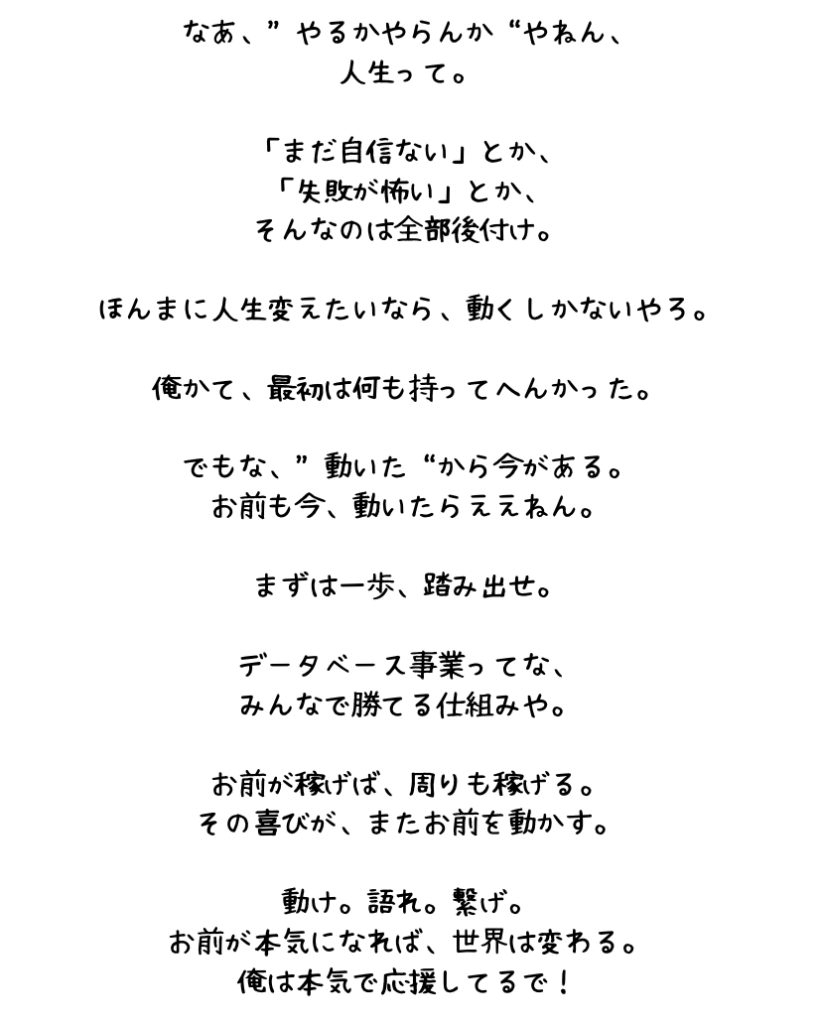 なあ、”やるかやらんか“やねん、
人生って。

「まだ自信ない」とか、
「失敗が怖い」とか、
そんなのは全部後付け。

ほんまに人生変えたいなら、動くしかないやろ。

俺かて、最初は何も持ってへんかった。

でもな、”動いた“から今がある。
お前も今、動いたらええねん。

まずは一歩、踏み出せ。

データベース事業ってな、
みんなで勝てる仕組みや。

お前が稼げば、周りも稼げる。
その喜びが、またお前を動かす。

動け。語れ。繋げ。
お前が本気になれば、世界は変わる。
俺は本気で応援してるで！